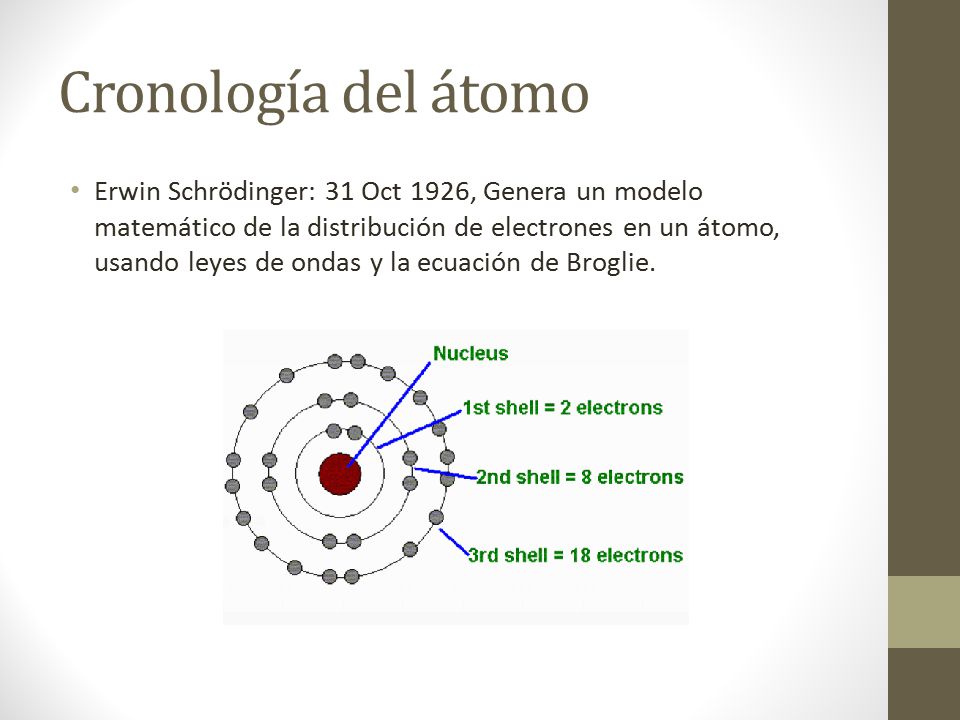 Cronología del átomo

• Erwin Schrödinger: 31 Oct 1926, Genera un modelo matemático de la distribución de electrones en un átomo, usando leyes de ondas y la ecuación de Broglie.

Nucleus
1st shell = 2 electrons
2nd shell = 8 electrons
3rd shell = 18 electrons